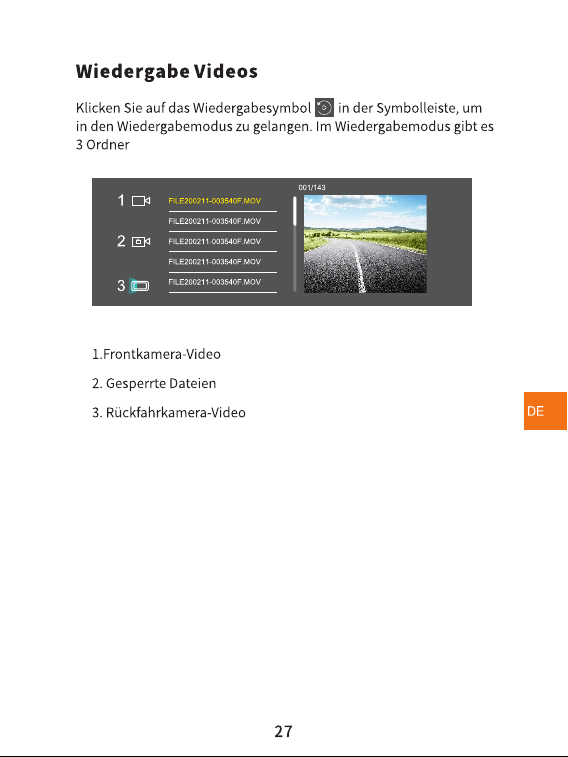 Wiedergabe Videos

Klicken Sie auf das Wiedergabesymbol in der Symbolleiste, um in den Wiedergabemodus zu gelangen. Im Wiedergabemodus gibt es 3 Ordner

1
2
3

FILE200211-003540F.MOV
FILE200211-003540F.MOV
FILE200211-003540F.MOV
FILE200211-003540F.MOV
FILE200211-003540F.MOV

001/143

1.Frontkamera-Video

2. Gesperrte Dateien

3. Rückfahrkamera-Video

DE

27